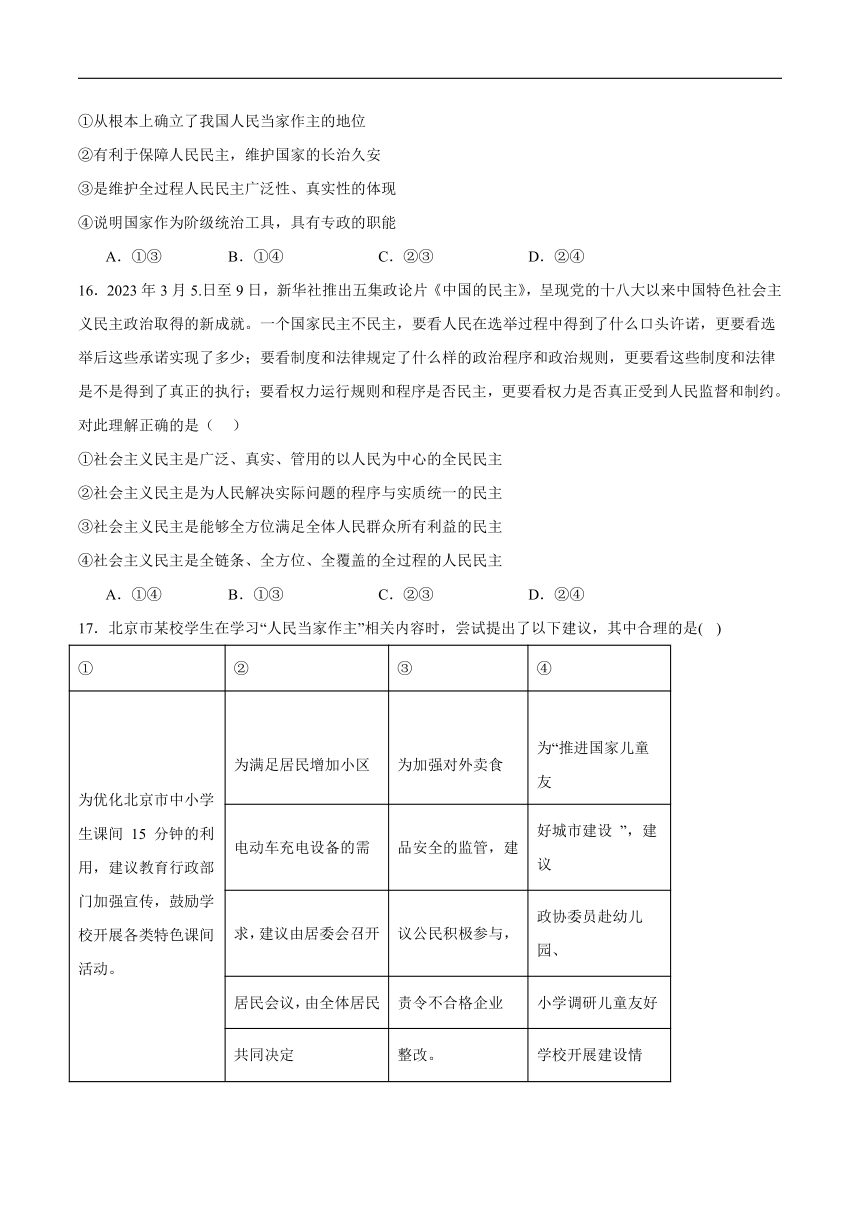 ①从根本上确立了我国人民当家作主的地位

②有利于保障人民民主，维护国家的长治久安

③是维护全过程人民民主广泛性、真实性的体现

④说明国家作为阶级统治工具，具有专政的职能

A．①③　　B．①④　　C．②③　　D．②④

16．2023 年 3 月 5.日至 9 日，新华社推出五集政论片《中国的民主》，呈现党的十八大以来中国特色社会主义民主政治取得的新成就。一个国家民主不民主，要看人民在选举过程中得到了什么口头许诺，更要看选举后这些承诺实现了多少；要看制度和法律规定了什么样的政治程序和政治规则，更要看这些制度和法律是不是得到了真正的执行；要看权力运行规则和程序是否民主，更要看权力是否真正受到人民监督和制约。对此理解正确的是（　）

①社会主义民主是广泛、真实、管用的以人民为中心的全民民主

②社会主义民主是为人民解决实际问题的程序与实质统一的民主

③社会主义民主是能够全方位满足全体人民群众所有利益的民主

④社会主义民主是全链条、全方位、全覆盖的全过程的人民民主

A．①④　　B．①③　　C．②③　　D．②④

17．北京市某校学生在学习“人民当家作主”相关内容时，尝试提出了以下建议，其中合理的是(　)

| ① | ② | ③ | ④ |
|---|---|---|---|
| 为优化北京市中小学生课间 15 分钟的利用，建议教育行政部门加强宣传，鼓励学校开展各类特色课间活动。 | 为满足居民增加小区 | 为加强对外卖食 | 为“推进国家儿童友 |
| | 电动车充电设备的需 | 品安全的监管，建 | 好城市建设 ”，建议 |
| | 求，建议由居委会召开 | 议公民积极参与， | 政协委员赴幼儿园、 |
| | 居民会议，由全体居民 | 责令不合格企业 | 小学调研儿童友好 |
| | 共同决定 | 整改。 | 学校开展建设情 |